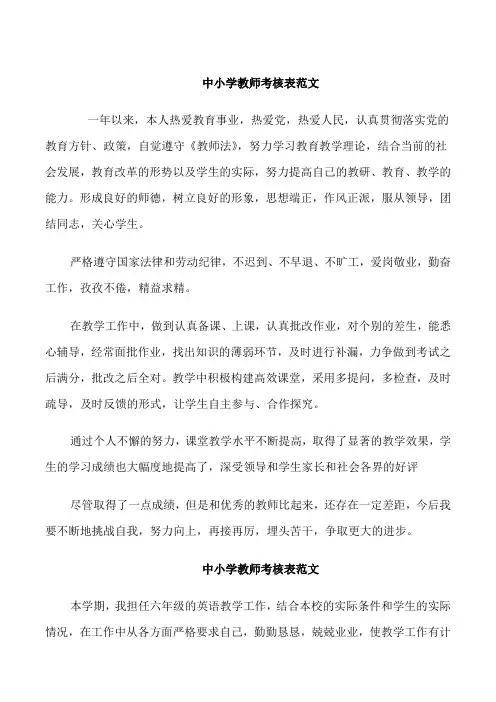 中小学教师考核表范文

一年以来，本人热爱教育事业，热爱党，热爱人民，认真贯彻落实党的教育方针、政策，自觉遵守《教师法》，努力学习教育教学理论，结合当前的社会发展，教育改革的形势以及学生的实际，努力提高自己的教研、教育、教学的能力。形成良好的师德，树立良好的形象，思想端正，作风正派，服从领导，团结同志，关心学生。

严格遵守国家法律和劳动纪律，不迟到、不早退、不旷工，爱岗敬业，勤奋工作，孜孜不倦，精益求精。

在教学工作中，做到认真备课、上课，认真批改作业，对个别的差生，能悉心辅导，经常面批作业，找出知识的薄弱环节，及时进行补漏，力争做到考试之后满分，批改之后全对。教学中积极构建高效课堂，采用多提问，多检查，及时疏导，及时反馈的形式，让学生自主参与、合作探究。

通过个人不懈的努力，课堂教学水平不断提高，取得了显著的教学效果，学生的学习成绩也大幅度地提高了，深受领导和学生家长和社会各界的好评

尽管取得了一点成绩，但是和优秀的教师比起来，还存在一定差距，今后我要不断地挑战自我，努力向上，再接再厉，埋头苦干，争取更大的进步。

中小学教师考核表范文

本学期，我担任六年级的英语教学工作，结合本校的实际条件和学生的实际情况，在工作中从各方面严格要求自己，勤勤恳恳，兢兢业业，使教学工作有计